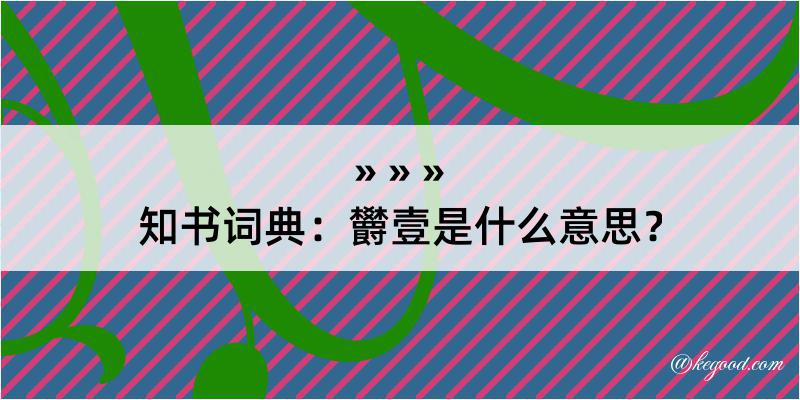 » » »

知书词典：欝壹是什么意思？

@kegood.com